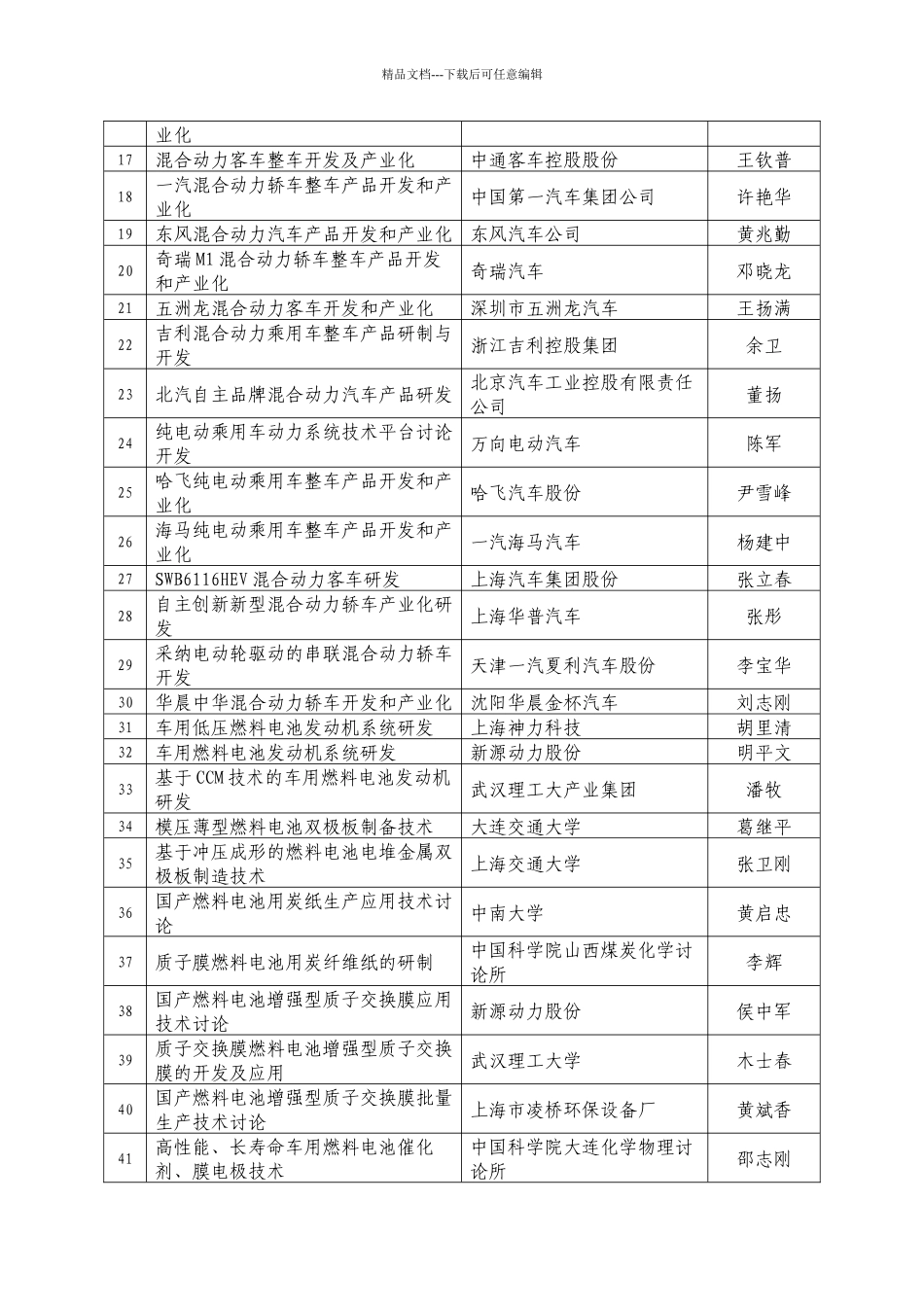 精品文档---下载后可任意编辑

|  |  |  |  |
|---|---|---|---|
|  | 业化 |  |  |
| 17 | 混合动力客车整车开发及产业化 | 中通客车控股股份 | 王钦普 |
| 18 | 一汽混合动力轿车整车产品开发和产业化 | 中国第一汽车集团公司 | 许艳华 |
| 19 | 东风混合动力汽车产品开发和产业化 | 东风汽车公司 | 黄兆勤 |
| 20 | 奇瑞M1混合动力轿车整车产品开发和产业化 | 奇瑞汽车 | 邓晓龙 |
| 21 | 五洲龙混合动力客车开发和产业化 | 深圳市五洲龙汽车 | 王扬满 |
| 22 | 吉利混合动力乘用车整车产品研制与开发 | 浙江吉利控股集团 | 余卫 |
| 23 | 北汽自主品牌混合动力汽车产品研发 | 北京汽车工业控股有限责任公司 | 董扬 |
| 24 | 纯电动乘用车动力系统技术平台讨论开发 | 万向电动汽车 | 陈军 |
| 25 | 哈飞纯电动乘用车整车产品开发和产业化 | 哈飞汽车股份 | 尹雪峰 |
| 26 | 海马纯电动乘用车整车产品开发和产业化 | 一汽海马汽车 | 杨建中 |
| 27 | SWB6116HEV混合动力客车研发 | 上海汽车集团股份 | 张立春 |
| 28 | 自主创新新型混合动力轿车产业化研发 | 上海华普汽车 | 张彤 |
| 29 | 采纳电动轮驱动的串联混合动力轿车开发 | 天津一汽夏利汽车股份 | 李宝华 |
| 30 | 华晨中华混合动力轿车开发和产业化 | 沈阳华晨金杯汽车 | 刘志刚 |
| 31 | 车用低压燃料电池发动机系统研发 | 上海神力科技 | 胡里清 |
| 32 | 车用燃料电池发动机系统研发 | 新源动力股份 | 明平文 |
| 33 | 基于CCM技术的车用燃料电池发动机研发 | 武汉理工大产业集团 | 潘牧 |
| 34 | 模压薄型燃料电池双极板制备技术 | 大连交通大学 | 葛继平 |
| 35 | 基于冲压成形的燃料电池电堆金属双极板制造技术 | 上海交通大学 | 张卫刚 |
| 36 | 国产燃料电池用炭纸生产应用技术讨论 | 中南大学 | 黄启忠 |
| 37 | 质子膜燃料电池用炭纤维纸的研制 | 中国科学院山西煤炭化学讨论所 | 李辉 |
| 38 | 国产燃料电池增强型质子交换膜应用技术讨论 | 新源动力股份 | 侯中军 |
| 39 | 质子交换膜燃料电池增强型质子交换膜的开发及应用 | 武汉理工大学 | 木士春 |
| 40 | 国产燃料电池增强型质子交换膜批量生产技术讨论 | 上海市凌桥环保设备厂 | 黄斌香 |
| 41 | 高性能、长寿命车用燃料电池催化剂、膜电极技术 | 中国科学院大连化学物理讨论所 | 邵志刚 |